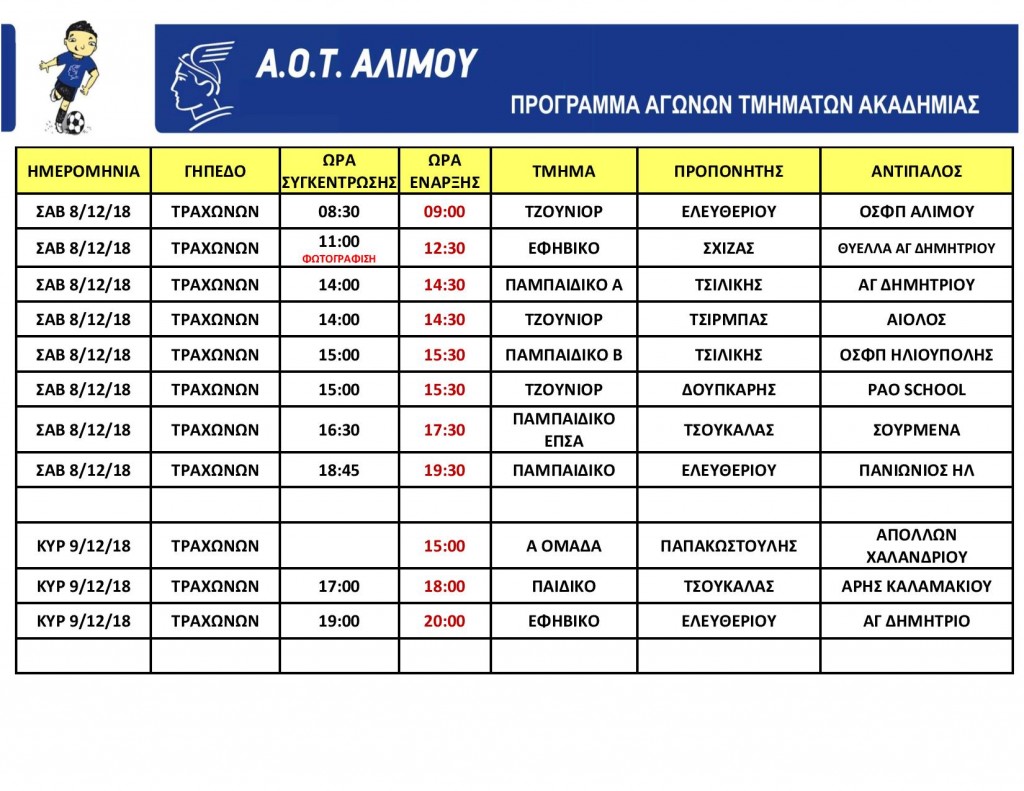 Α.Ο.Τ. ΑΛΙΜΟΥ

ΠΡΟΓΡΑΜΜΑ ΑΓΩΝΩΝ ΤΜΗΜΑΤΩΝ ΑΚΑΔΗΜΙΑΣ

| ΗΜΕΡΟΜΗΝΙΑ | ΓΗΠΕΔΟ | ΩΡΑ ΣΥΓΚΕΝΤΡΩΣΗΣ | ΩΡΑ ΕΝΑΡΞΗΣ | ΤΜΗΜΑ | ΠΡΟΠΟΝΗΤΗΣ | ΑΝΤΙΠΑΛΟΣ |
|---|---|---|---|---|---|---|
| ΣΑΒ 8/12/18 | ΤΡΑΧΩΝΩΝ | 08:30 | 09:00 | ΤΖΟΥΝΙΟΡ | ΕΛΕΥΘΕΡΙΟΥ | ΟΣΦΠ ΑΛΙΜΟΥ |
| ΣΑΒ 8/12/18 | ΤΡΑΧΩΝΩΝ | 11:00 ΦΩΤΟΓΡΑΦΙΣΗ | 12:30 | ΕΦΗΒΙΚΟ | ΣΧΙΖΑΣ | ΘΥΕΛΛΑ ΑΓ ΔΗΜΗΤΡΙΟΥ |
| ΣΑΒ 8/12/18 | ΤΡΑΧΩΝΩΝ | 14:00 | 14:30 | ΠΑΜΠΑΙΔΙΚΟ Α | ΤΣΙΛΙΚΗΣ | ΑΓ ΔΗΜΗΤΡΙΟΥ |
| ΣΑΒ 8/12/18 | ΤΡΑΧΩΝΩΝ | 14:00 | 14:30 | ΤΖΟΥΝΙΟΡ | ΤΣΙΡΜΠΑΣ | ΑΙΟΛΟΣ |
| ΣΑΒ 8/12/18 | ΤΡΑΧΩΝΩΝ | 15:00 | 15:30 | ΠΑΜΠΑΙΔΙΚΟ Β | ΤΣΙΛΙΚΗΣ | ΟΣΦΠ ΗΛΙΟΥΠΟΛΗΣ |
| ΣΑΒ 8/12/18 | ΤΡΑΧΩΝΩΝ | 15:00 | 15:30 | ΤΖΟΥΝΙΟΡ | ΔΟΥΠΚΑΡΗΣ | PAO SCHOOL |
| ΣΑΒ 8/12/18 | ΤΡΑΧΩΝΩΝ | 16:30 | 17:30 | ΠΑΜΠΑΙΔΙΚΟ ΕΠΣΑ | ΤΣΟΥΚΑΛΑΣ | ΣΟΥΡΜΕΝΑ |
| ΣΑΒ 8/12/18 | ΤΡΑΧΩΝΩΝ | 18:45 | 19:30 | ΠΑΜΠΑΙΔΙΚΟ | ΕΛΕΥΘΕΡΙΟΥ | ΠΑΝΙΩΝΙΟΣ ΗΛ |
| | | | | | | |
| ΚΥΡ 9/12/18 | ΤΡΑΧΩΝΩΝ | | 15:00 | Α ΟΜΑΔΑ | ΠΑΠΑΚΩΣΤΟΥΛΗΣ | ΑΠΟΛΛΩΝ ΧΑΛΑΝΔΡΙΟΥ |
| ΚΥΡ 9/12/18 | ΤΡΑΧΩΝΩΝ | 17:00 | 18:00 | ΠΑΙΔΙΚΟ | ΤΣΟΥΚΑΛΑΣ | ΑΡΗΣ ΚΑΛΑΜΑΚΙΟΥ |
| ΚΥΡ 9/12/18 | ΤΡΑΧΩΝΩΝ | 19:00 | 20:00 | ΕΦΗΒΙΚΟ | ΕΛΕΥΘΕΡΙΟΥ | ΑΓ ΔΗΜΗΤΡΙΟ |
| | | | | | | |